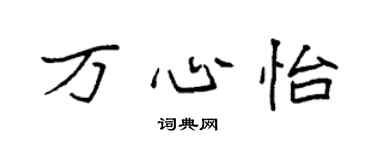 万心怡

词典网